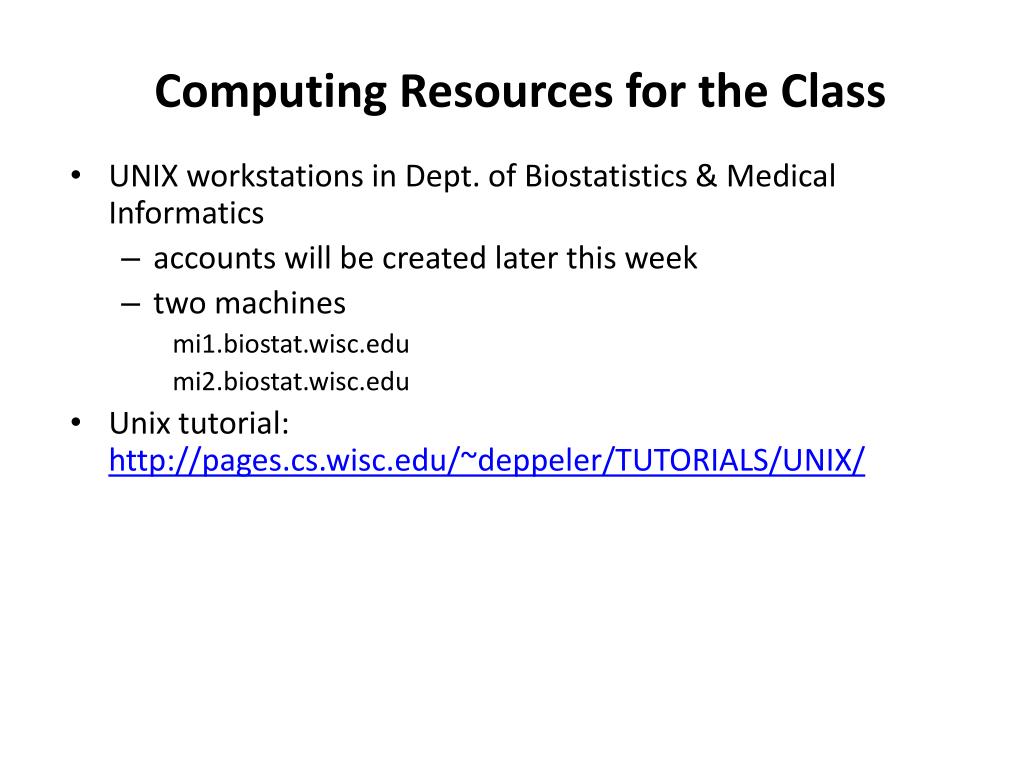 Computing Resources for the Class

• UNIX workstations in Dept. of Biostatistics & Medical Informatics
– accounts will be created later this week
– two machines
mi1.biostat.wisc.edu
mi2.biostat.wisc.edu
• Unix tutorial: http://pages.cs.wisc.edu/~deppeler/TUTORIALS/UNIX/